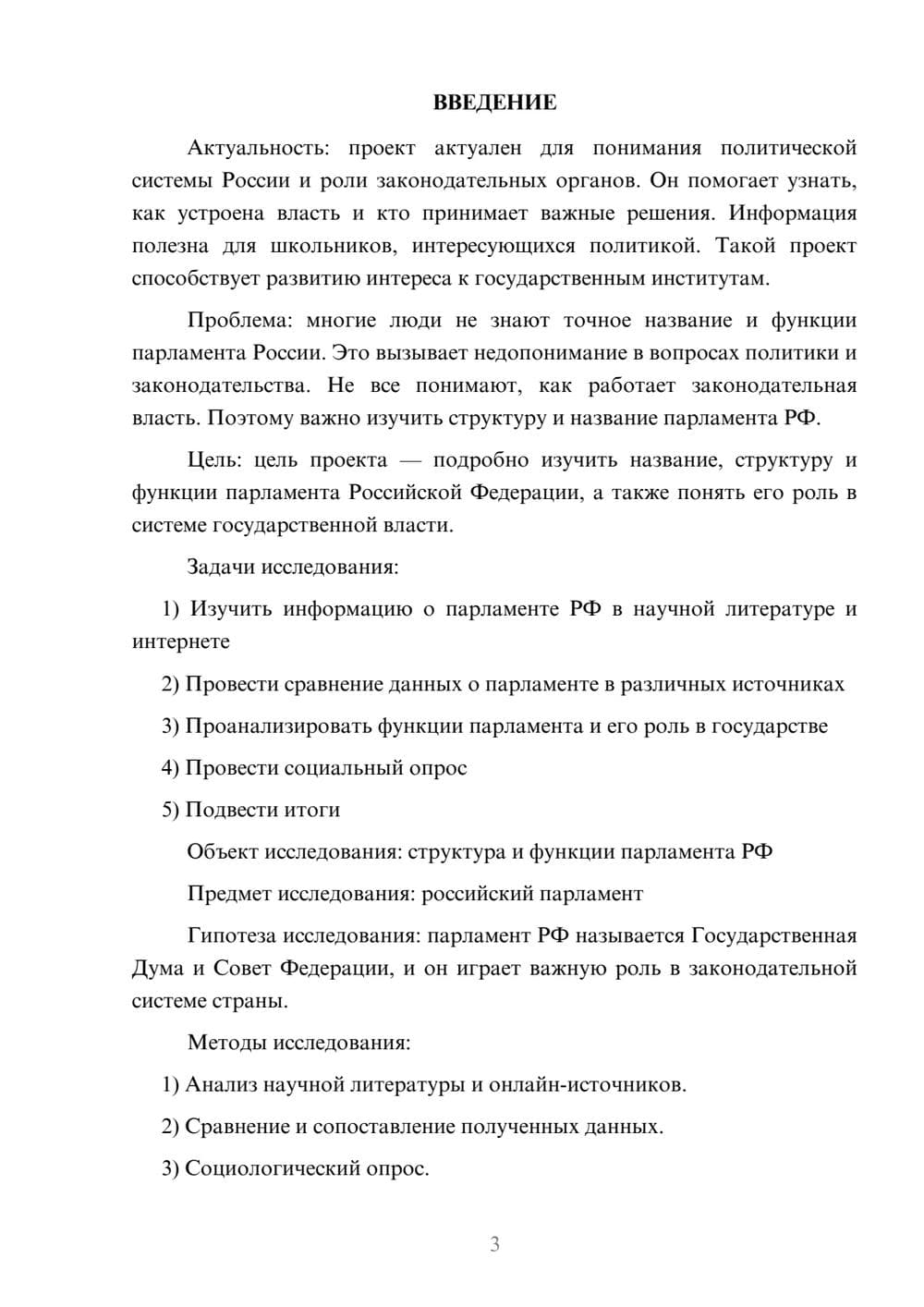 ВВЕДЕНИЕ

Актуальность: проект актуален для понимания политической системы России и роли законодательных органов. Он помогает узнать, как устроена власть и кто принимает важные решения. Информация полезна для школьников, интересующихся политикой. Такой проект способствует развитию интереса к государственным институтам.

Проблема: многие люди не знают точное название и функции парламента России. Это вызывает недопонимание в вопросах политики и законодательства. Не все понимают, как работает законодательная власть. Поэтому важно изучить структуру и название парламента РФ.

Цель: цель проекта — подробно изучить название, структуру и функции парламента Российской Федерации, а также понять его роль в системе государственной власти.

Задачи исследования:

1) Изучить информацию о парламенте РФ в научной литературе и интернете

2) Провести сравнение данных о парламенте в различных источниках

3) Проанализировать функции парламента и его роль в государстве

4) Провести социальный опрос

5) Подвести итоги

Объект исследования: структура и функции парламента РФ

Предмет исследования: российский парламент

Гипотеза исследования: парламент РФ называется Государственная Дума и Совет Федерации, и он играет важную роль в законодательной системе страны.

Методы исследования:

1) Анализ научной литературы и онлайн-источников.

2) Сравнение и сопоставление полученных данных.

3) Социологический опрос.

3